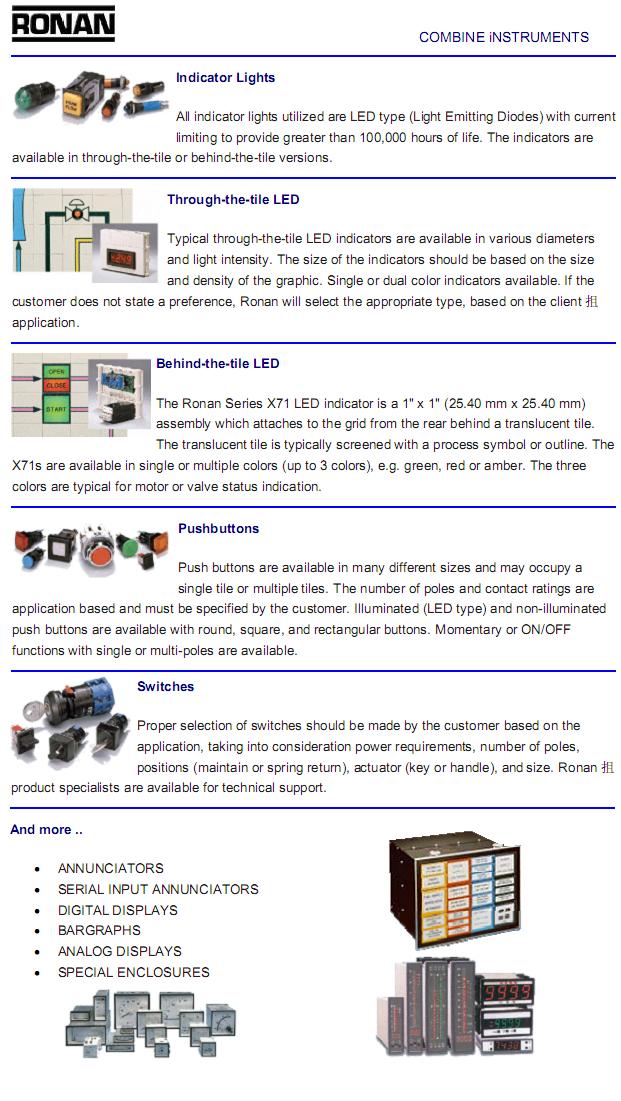 RONAN

COMBINE iNSTRUMENTS

Indicator Lights

All indicator lights utilized are LED type (Light Emitting Diodes) with current limiting to provide greater than 100,000 hours of life. The indicators are available in through-the-tile or behind-the-tile versions.

Through-the-tile LED

Typical through-the-tile LED indicators are available in various diameters and light intensity. The size of the indicators should be based on the size and density of the graphic. Single or dual color indicators available. If the customer does not state a preference, Ronan will select the appropriate type, based on the client 抯 application.

OPEN
CLOSE
START

Behind-the-tile LED

The Ronan Series X71 LED indicator is a 1" x 1" (25.40 mm x 25.40 mm) assembly which attaches to the grid from the rear behind a translucent tile. The translucent tile is typically screened with a process symbol or outline. The X71s are available in single or multiple colors (up to 3 colors), e.g. green, red or amber. The three colors are typical for motor or valve status indication.

Pushbuttons

Push buttons are available in many different sizes and may occupy a single tile or multiple tiles. The number of poles and contact ratings are application based and must be specified by the customer. Illuminated (LED type) and non-illuminated push buttons are available with round, square, and rectangular buttons. Momentary or ON/OFF functions with single or multi-poles are available.

Switches

Proper selection of switches should be made by the customer based on the application, taking into consideration power requirements, number of poles, positions (maintain or spring return), actuator (key or handle), and size. Ronan 抯 product specialists are available for technical support.

And more ..

- ANNUNCIATORS
- SERIAL INPUT ANNUNCIATORS
- DIGITAL DISPLAYS
- BARGRAPHS
- ANALOG DISPLAYS
- SPECIAL ENCLOSURES

9999